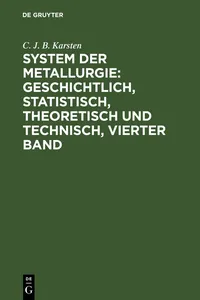 DE GRUYTER

C. J. B. Karsten

SYSTEM DER METALLURGIE: GESCHICHTLICH, STATISTISCH, THEORETISCH UND TECHNISCH, VIERTER BAND

DE
G